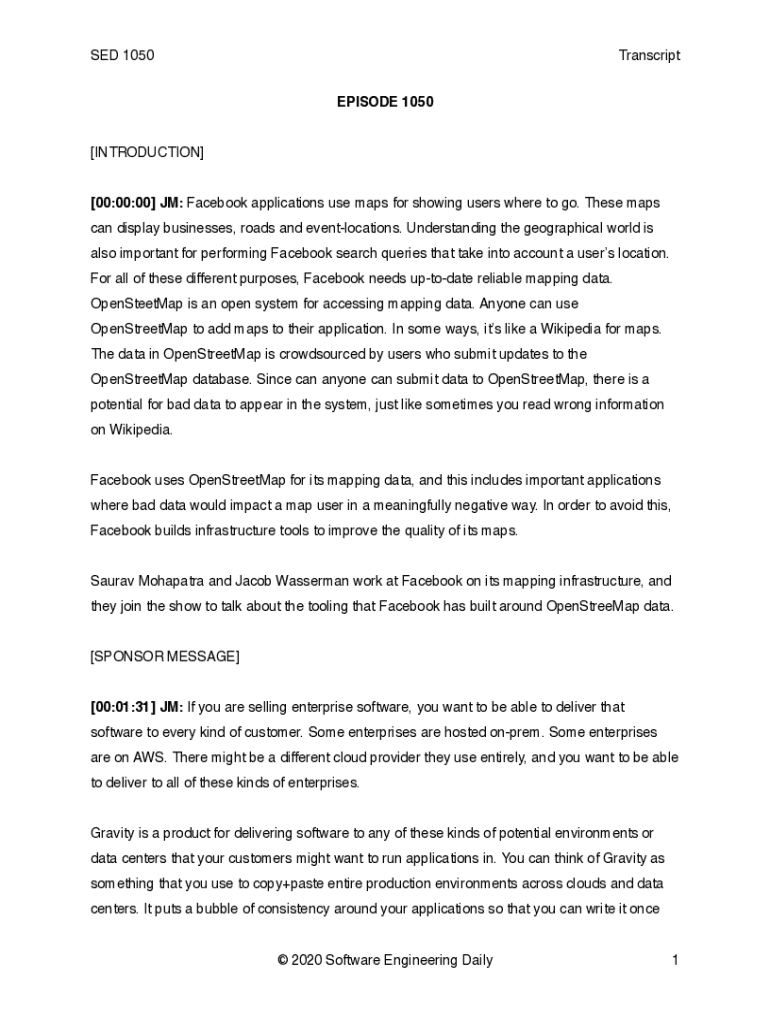 SED 1050 Transcript

EPISODE 1050

[INTRODUCTION]

[00:00:00] JM: Facebook applications use maps for showing users where to go. These maps can display businesses, roads and event-locations. Understanding the geographical world is also important for performing Facebook search queries that take into account a user's location. For all of these different purposes, Facebook needs up-to-date reliable mapping data. OpenSteetMap is an open system for accessing mapping data. Anyone can use OpenStreetMap to add maps to their application. In some ways, it's like a Wikipedia for maps. The data in OpenStreetMap is crowdsourced by users who submit updates to the OpenStreetMap database. Since can anyone can submit data to OpenStreetMap, there is a potential for bad data to appear in the system, just like sometimes you read wrong information on Wikipedia.

Facebook uses OpenStreetMap for its mapping data, and this includes important applications where bad data would impact a map user in a meaningfully negative way. In order to avoid this, Facebook builds infrastructure tools to improve the quality of its maps.

Saurav Mohapatra and Jacob Wasserman work at Facebook on its mapping infrastructure, and they join the show to talk about the tooling that Facebook has built around OpenStreeMap data.

[SPONSOR MESSAGE]

[00:01:31] JM: If you are selling enterprise software, you want to be able to deliver that software to every kind of customer. Some enterprises are hosted on-prem. Some enterprises are on AWS. There might be a different cloud provider they use entirely, and you want to be able to deliver to all of these kinds of enterprises.

Gravity is a product for delivering software to any of these kinds of potential environments or data centers that your customers might want to run applications in. You can think of Gravity as something that you use to copy+paste entire production environments across clouds and data centers. It puts a bubble of consistency around your applications so that you can write it once

© 2020 Software Engineering Daily 1